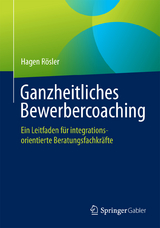 Hagen Rösler

Ganzheitliches Bewerbercoaching

Ein Leitfaden für integrationsorientierte Beratungsfachkräfte

Springer Gabler